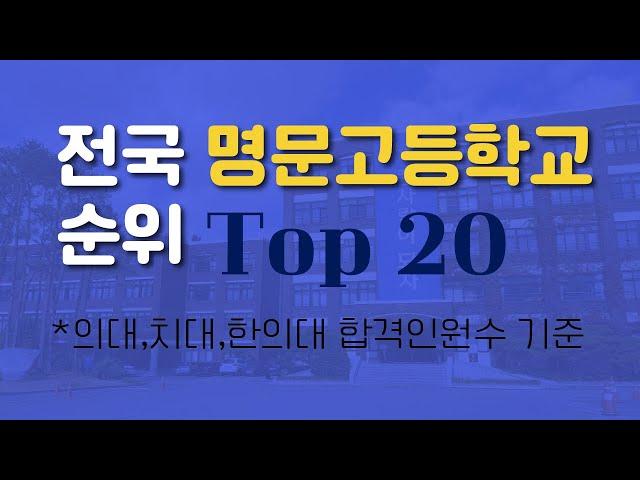 전국 명문고등학교 순위 Top 20

*의대,치대,한의대 합격인원수 기준